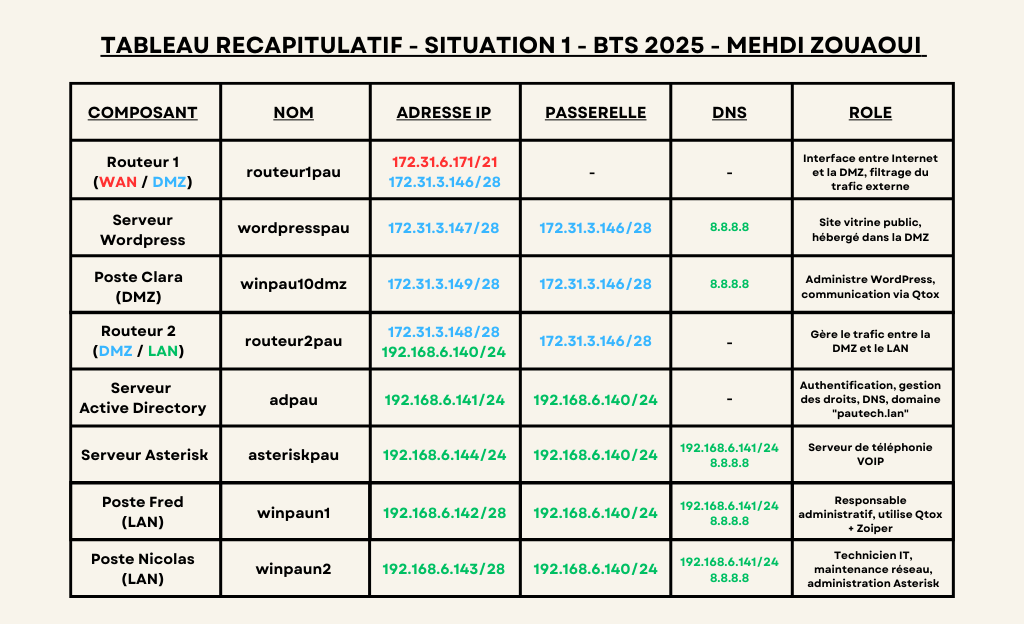 TABLEAU RECAPITULATIF - SITUATION 1 - BTS 2025 - MEHDI ZOUAOUI

| COMPOSANT | NOM | ADRESSE IP | PASSERELLE | DNS | ROLE |
|---|---|---|---|---|---|
| Routeur 1 (WAN / DMZ) | routeur1pau | 172.31.6.171/21 172.31.3.146/28 | - | - | Interface entre Internet et la DMZ, filtrage du trafic externe |
| Serveur Wordpress | wordpresspau | 172.31.3.147/28 | 172.31.3.146/28 | 8.8.8.8 | Site vitrine public, hébergé dans la DMZ |
| Poste Clara (DMZ) | winpau10dmz | 172.31.3.149/28 | 172.31.3.146/28 | 8.8.8.8 | Administre WordPress, communication via Qtox |
| Routeur 2 (DMZ / LAN) | routeur2pau | 172.31.3.148/28 192.168.6.140/24 | 172.31.3.146/28 | - | Gère le trafic entre la DMZ et le LAN |
| Serveur Active Directory | adpau | 192.168.6.141/24 | 192.168.6.140/24 | - | Authentification, gestion des droits, DNS, domaine "pautech.lan" |
| Serveur Asterisk | asteriskpau | 192.168.6.144/24 | 192.168.6.140/24 | 192.168.6.141/24 8.8.8.8 | Serveur de téléphonie VOIP |
| Poste Fred (LAN) | winpaun1 | 192.168.6.142/28 | 192.168.6.140/24 | 192.168.6.141/24 8.8.8.8 | Responsable administratif, utilise Qtox + Zoiper |
| Poste Nicolas (LAN) | winpaun2 | 192.168.6.143/28 | 192.168.6.140/24 | 192.168.6.141/24 8.8.8.8 | Technicien IT, maintenance réseau, administration Asterisk |